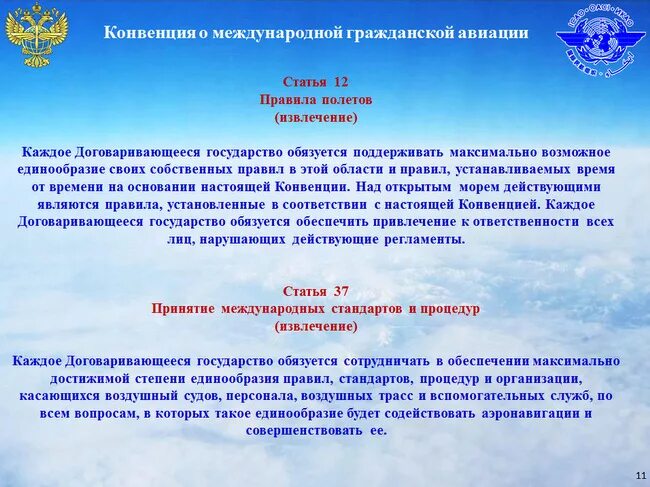 Конвенция о международной гражданской авиации

ICAO • OACI • ИКАО

Статья 12
Правила полетов
(извлечение)

Каждое Договаривающееся государство обязуется поддерживать максимально возможное единообразие своих собственных правил в этой области и правил, устанавливаемых время от времени на основании настоящей Конвенции. Над открытым морем действующими являются правила, установленные в соответствии с настоящей Конвенцией. Каждое Договаривающееся государство обязуется обеспечить привлечение к ответственности всех лиц, нарушающих действующие регламенты.

Статья 37
Принятие международных стандартов и процедур
(извлечение)

Каждое Договаривающееся государство обязуется сотрудничать в обеспечении максимально достижимой степени единообразия правил, стандартов, процедур и организации, касающихся воздушный судов, персонала, воздушных трасс и вспомогательных служб, по всем вопросам, в которых такое единообразие будет содействовать аэронавигации и совершенствовать ее.

11